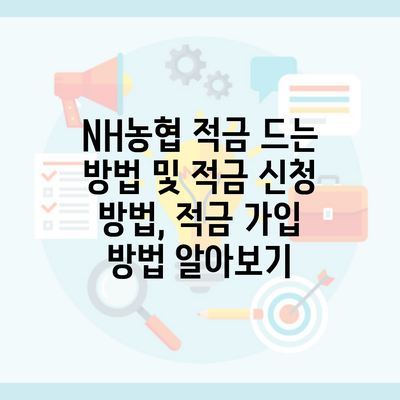 NH농협 적금 드는 방법 및 적금 신청 방법, 적금 가입 방법 알아보기